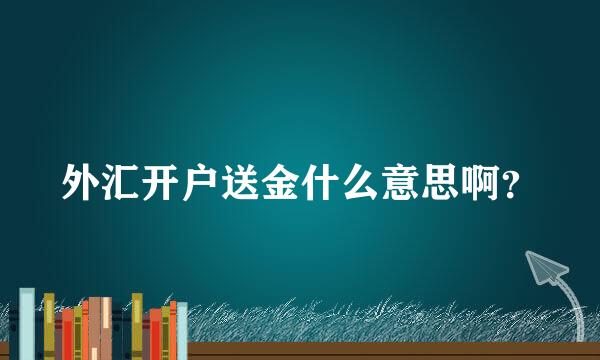 外汇开户送金什么意思啊？